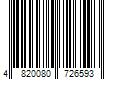 4 820080 726593